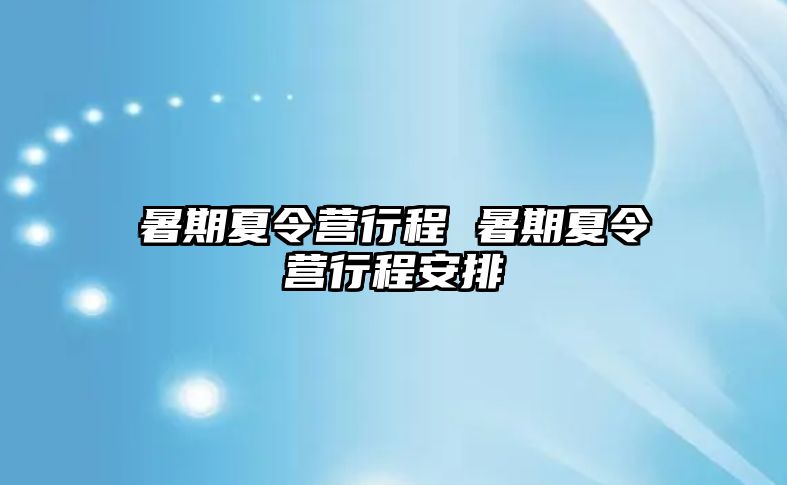 暑期夏令营行程 暑期夏令营行程安排